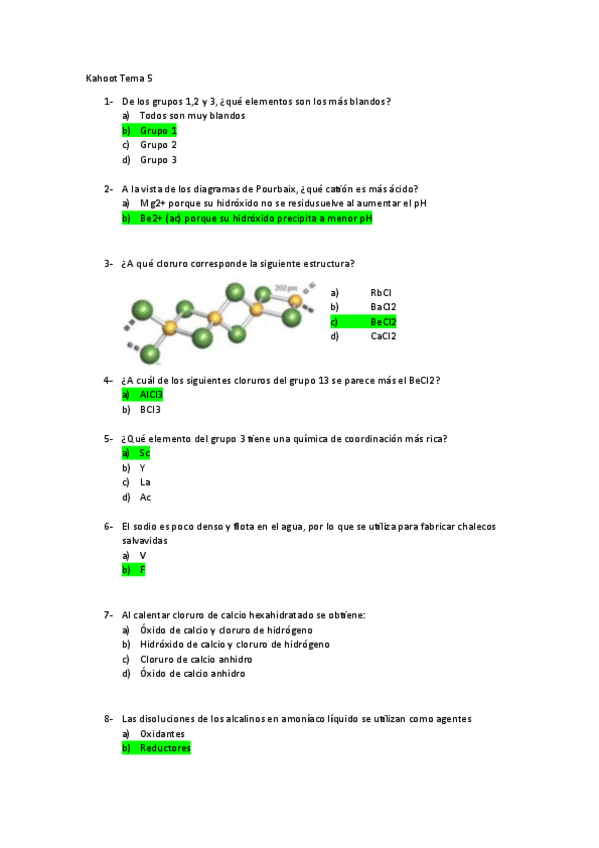 Kahoot Tema 5

1- De los grupos 1,2 y 3, ¿qué elementos son los más blandos?
a) Todos son muy blandos
b) Grupo 1
c) Grupo 2
d) Grupo 3

2- A la vista de los diagramas de Pourbaix, ¿qué catión es más ácido?
a) Mg2+ porque su hidróxido no se residusuelve al aumentar el pH
b) Be2+ (ac) porque su hidróxido precipita a menor pH

3- ¿A qué cloruro corresponde la siguiente estructura?

202 pm

a) RbCl
b) BaCl2
c) BeCl2
d) CaCl2

4- ¿A cuál de los siguientes cloruros del grupo 13 se parece más el BeCl2?
a) AlCl3
b) BCl3

5- ¿Qué elemento del grupo 3 tiene una química de coordinación más rica?
a) Sc
b) Y
c) La
d) Ac

6- El sodio es poco denso y flota en el agua, por lo que se utiliza para fabricar chalecos salvavidas
a) V
b) F

7- Al calentar cloruro de calcio hexahidratado se obtiene:
a) Óxido de calcio y cloruro de hidrógeno
b) Hidróxido de calcio y cloruro de hidrógeno
c) Cloruro de calcio anhidro
d) Óxido de calcio anhidro

8- Las disoluciones de los alcalinos en amoníaco líquido se utilizan como agentes
a) Oxidantes
b) Reductores